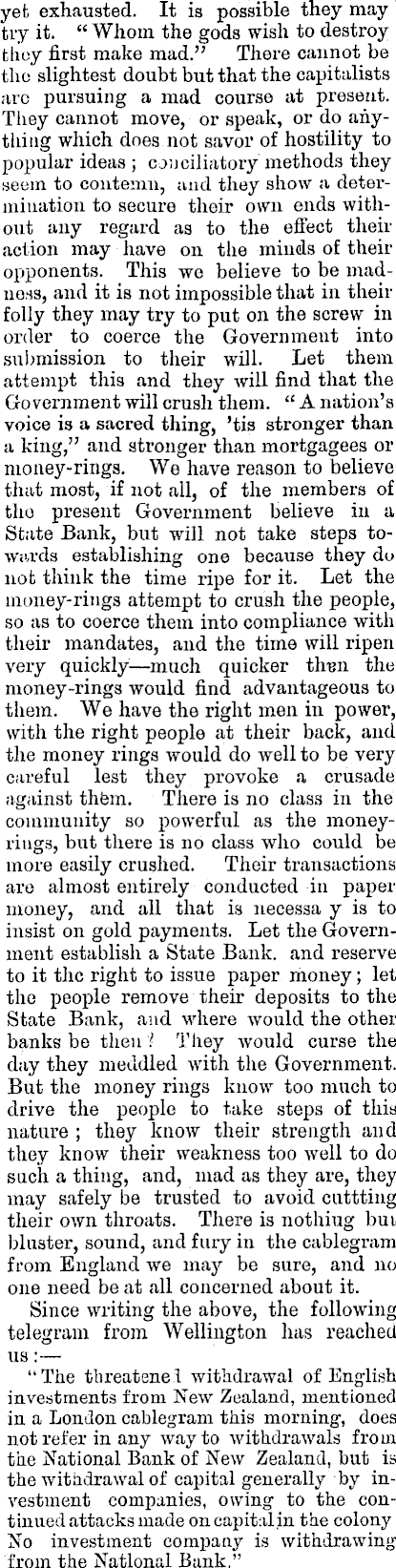 yet exhausted. It is possible they may try it. "Whom the gods wish to destroy they first make mad." There cannot be the slightest doubt but that the capitalists are pursuing a mad course at present. They cannot move, or speak, or do anything which does not savor of hostility to popular ideas; conciliatory methods they seem to contemn, and they show a determination to secure their own ends without any regard as to the effect their action may have on the minds of their opponents. This we believe to be madness, and it is not impossible that in their folly they may try to put on the screw in order to coerce the Government into submission to their will. Let them attempt this and they will find that the Government will crush them. "A nation's voice is a sacred thing, 'tis stronger than a king," and stronger than mortgagees or money-rings. We have reason to believe that most, if not all, of the members of the present Government believe in a State Bank, but will not take steps towards establishing one because they do not think the time ripe for it. Let the money-rings attempt to crush the people, so as to coerce them into compliance with their mandates, and the time will ripen very quickly—much quicker then the money-rings would find advantageous to them. We have the right men in power, with the right people at their back, and the money rings would do well to be very careful lest they provoke a crusade against them. There is no class in the community so powerful as the money-rings, but there is no class who could be more easily crushed. Their transactions are almost entirely conducted in paper money, and all that is necessa y is to insist on gold payments. Let the Government establish a State Bank. and reserve to it the right to issue paper money; let the people remove their deposits to the State Bank, and where would the other banks be then? They would curse the day they meddled with the Government. But the money rings know too much to drive the people to take steps of this nature; they know their strength and they know their weakness too well to do such a thing, and, mad as they are, they may safely be trusted to avoid cuttting their own throats. There is nothing but bluster, sound, and fury in the cablegram from England we may be sure, and no one need be at all concerned about it.

Since writing the above, the following telegram from Wellington has reached us:—

"The threatened withdrawal of English investments from New Zealand, mentioned in a London cablegram this morning, does not refer in any way to withdrawals from the National Bank of New Zealand, but is the withdrawal of capital generally by investment companies, owing to the continued attacks made on capital in the colony No investment company is withdrawing from the National Bank."